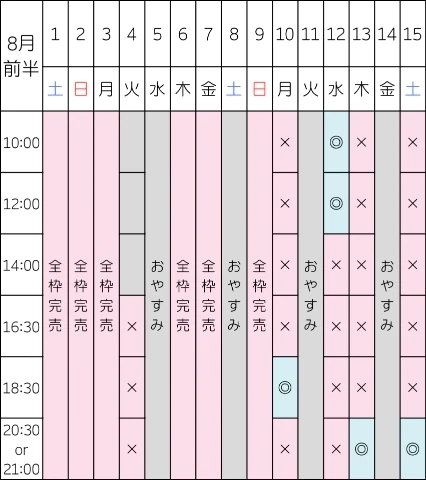 | 8月前半 | 1 | 2 | 3 | 4 | 5 | 6 | 7 | 8 | 9 | 10 | 11 | 12 | 13 | 14 | 15 |
|---|---|---|---|---|---|---|---|---|---|---|---|---|---|---|---|
| | 土 | 日 | 月 | 火 | 水 | 木 | 金 | 土 | 日 | 月 | 火 | 水 | 木 | 金 | 土 |
| 10:00 | 全枠完売 | 全枠完売 | 全枠完売 | | おやすみ | 全枠完売 | 全枠完売 | おやすみ | 全枠完売 | × | おやすみ | ◎ | × | おやすみ | × |
| 12:00 | | | | | | | | | | × | | ◎ | × | | × |
| 14:00 | | | | | | | | | | × | | × | × | | × |
| 16:30 | | | | × | | | | | | × | | × | × | | × |
| 18:30 | | | | × | | | | | | ◎ | | × | × | | × |
| 20:30 or 21:00 | | | | × | | | | | | × | | × | ◎ | | ◎ |